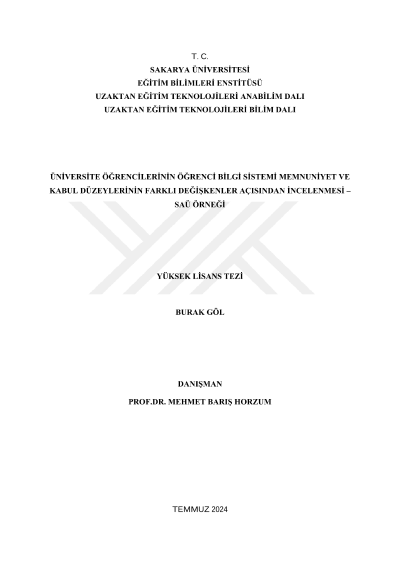 T. C.
SAKARYA ÜNİVERSİTESİ
EĞİTİM BİLİMLERİ ENSTİTÜSÜ
UZAKTAN EĞİTİM TEKNOLOJİLERİ ANABİLİM DALI
UZAKTAN EĞİTİM TEKNOLOJİLERİ BİLİM DALI

ÜNİVERSİTE ÖĞRENCİLERİNİN ÖĞRENCİ BİLGİ SİSTEMİ MEMNUNİYET VE KABUL DÜZEYLERİNİN FARKLI DEĞİŞKENLER AÇISINDAN İNCELENMESİ – SAÜ ÖRNEĞİ

YÜKSEK LİSANS TEZİ

BURAK GÖL

DANIŞMAN
PROF.DR. MEHMET BARIŞ HORZUM

TEMMUZ 2024